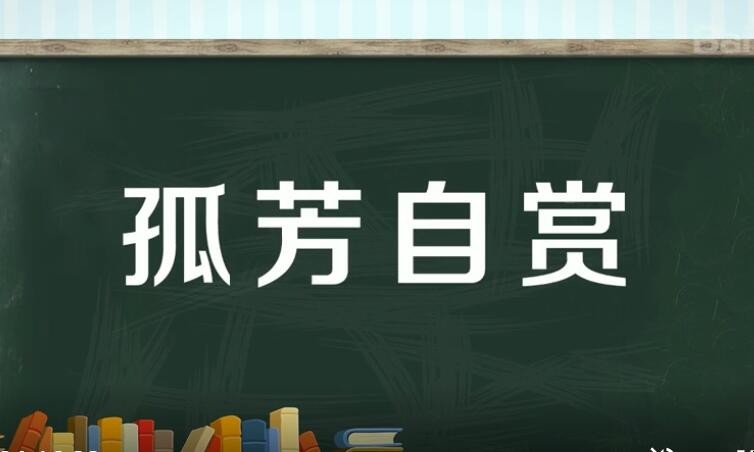 孤芳自赏